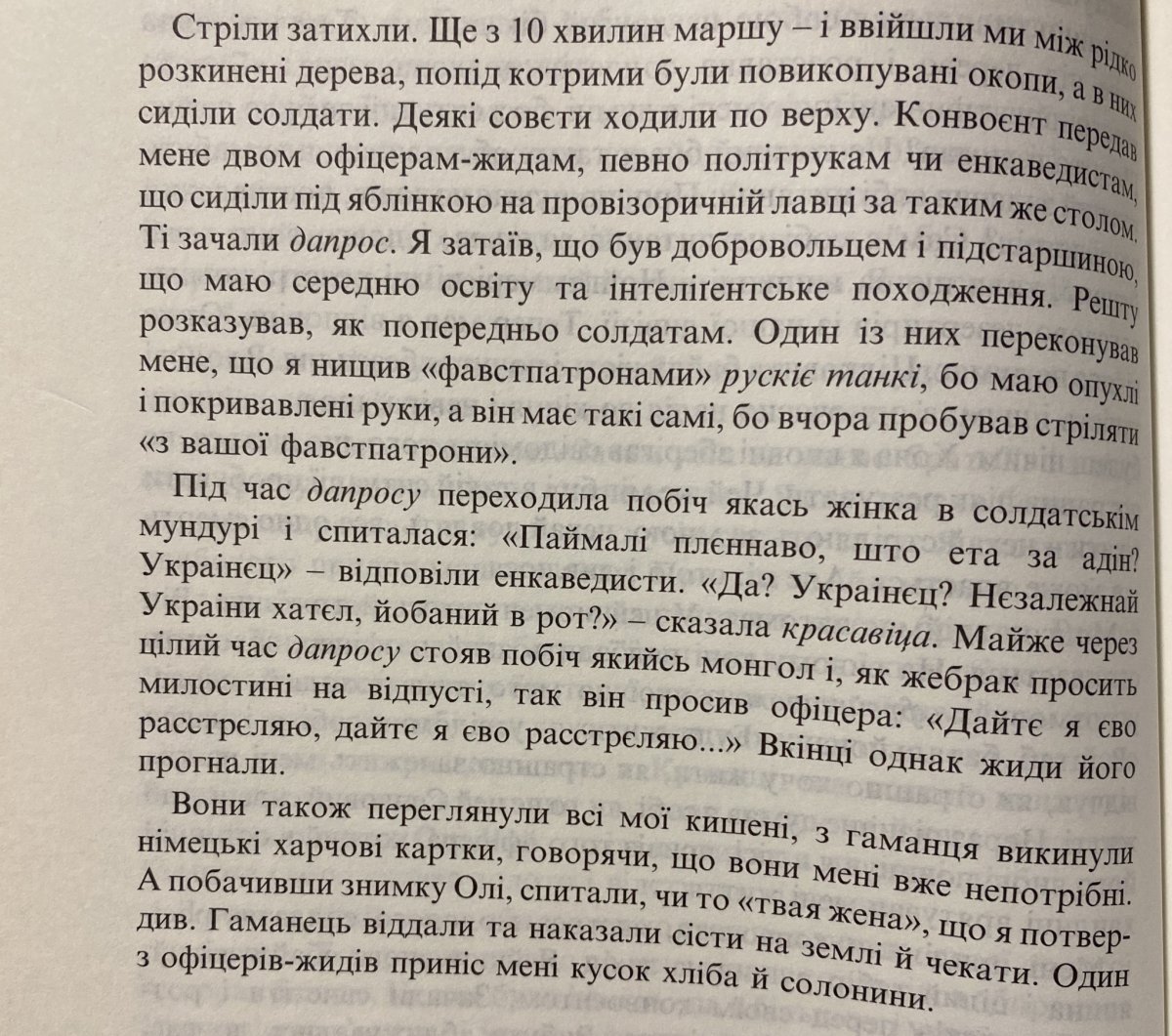 Стріли затихли. Ще з 10 хвилин маршу – і ввійшли ми між рідко розкинені дерева, попід котрими були повикопувані окопи, а в них сиділи солдати. Деякі совєти ходили по верху. Конвоєнт передав мене двом офіцерам-жидам, певно політрукам чи енкаведистам, що сиділи під яблінкою на провізоричній лавці за таким же столом. Ті зачали дапрос. Я затаїв, що був добровольцем і підстаршиною, що маю середню освіту та інтеліґентське походження. Решту розказував, як попередньо солдатам. Один із них переконував мене, що я нищив «фавстпатронами» рускіє танкі, бо маю опухлі і покривавлені руки, а він має такі самі, бо вчора пробував стріляти «з вашої фавстпатрони».

Під час дапросу переходила побіч якась жінка в солдатськім мундурі і спиталася: «Паймалі плєннаво, што ета за адін? Украінєц» – відповіли енкаведисти. «Да? Украінєц? Нєзалежнай Украіни хатєл, йобаний в рот?» – сказала красавіца. Майже через цілий час дапросу стояв побіч якийсь монгол і, як жебрак просить милостині на відпусті, так він просив офіцера: «Дайтє я єво расстрєляю, дайтє я єво расстрєляю...» Вкінці однак жиди його прогнали.

Вони також переглянули всі мої кишені, з гаманця викинули німецькі харчові картки, говорячи, що вони мені вже непотрібні. А побачивши знимку Олі, спитали, чи то «твая жена», що я потвердив. Гаманець віддали та наказали сісти на землі й чекати. Один з офіцерів-жидів приніс мені кусок хліба й солонини.